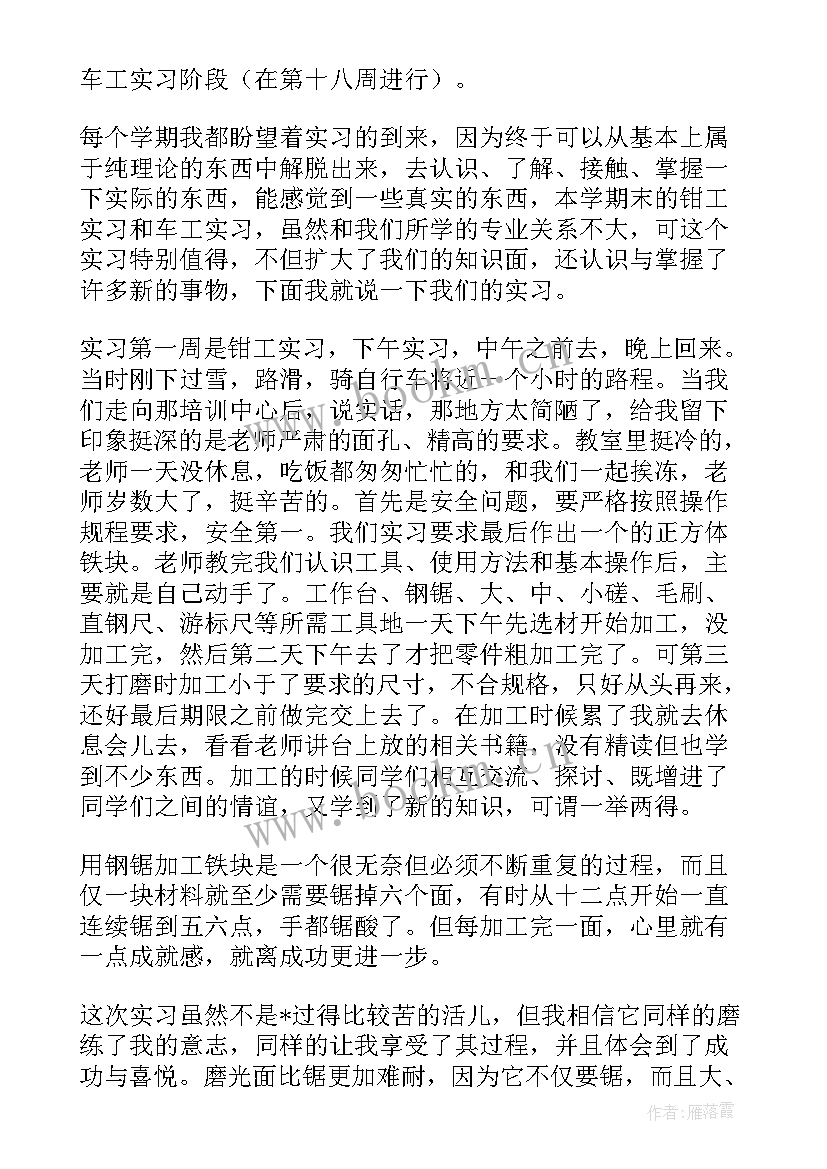 车工实习阶段（在第十八周进行）。

每个学期我都盼望着实习的到来，因为终于可以从基本上属于纯理论的东西中解脱出来，去认识、了解、接触、掌握一下实际的东西，能感觉到一些真实的东西，本学期末的钳工实习和车工实习，虽然和我们所学的专业关系不大，可这个实习特别值得，不但扩大了我们的知识面，还认识与掌握了许多新的事物，下面我就说一下我们的实习。

实习第一周是钳工实习，下午实习，中午之前去，晚上回来。当时刚下过雪，路滑，骑自行车将近一个小时的路程。当我们走向那培训中心后，说实话，那地方太简陋了，给我留下印象挺深的是老师严肃的面孔、精高的要求。教室里挺冷的，老师一天没休息，吃饭都匆匆忙忙的，和我们一起挨冻，老师岁数大了，挺辛苦的。首先是安全问题，要严格按照操作规程要求，安全第一。我们实习要求最后作出一个的正方体铁块。老师教完我们认识工具、使用方法和基本操作后，主要就是自己动手了。工作台、钢锯、大、中、小磋、毛刷、直钢尺、游标尺等所需工具地一天下午先选材开始加工，没加工完，然后第二天下午去了才把零件粗加工完了。可第三天打磨时加工小于了要求的尺寸，不合规格，只好从头再来，还好最后期限之前做完交上去了。在加工时候累了我就去休息会儿去，看看老师讲台上放的相关书籍，没有精读但也学到不少东西。加工的时候同学们相互交流、探讨、既增进了同学们之间的情谊，又学到了新的知识，可谓一举两得。

用钢锯加工铁块是一个很无奈但必须不断重复的过程，而且仅一块材料就至少需要锯掉六个面，有时从十二点开始一直连续锯到五六点，手都锯酸了。但每加工完一面，心里就有一点成就感，就离成功更进一步。

这次实习虽然不是*过得比较苦的活儿，但我相信它同样的磨练了我的意志，同样的让我享受了其过程，并且体会到了成功与喜悦。磨光面比锯更加难耐，因为它不仅要锯，而且大、

作者：雁落霞